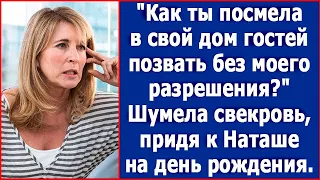 "Как ты посмела в свой дом гостей позвать без моего разрешения?" Шумела свекровь, придя к Наташе на день рождения.